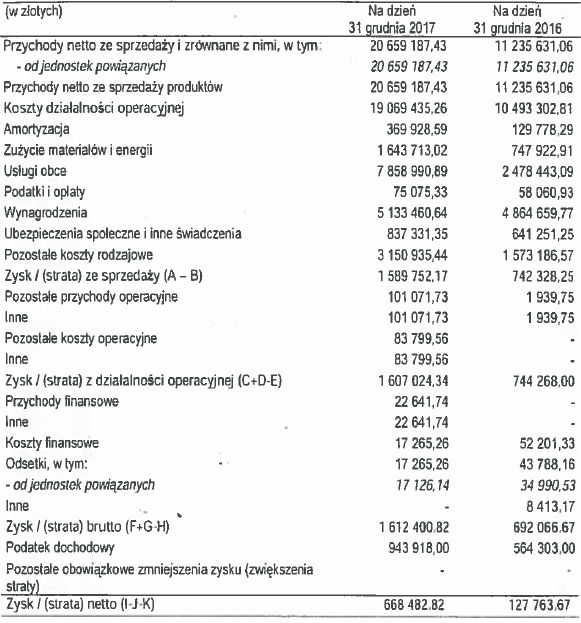 | (w złotych) | Na dzień 31 grudnia 2017 | Na dzień 31 grudnia 2016 |
|---|---|---|
| Przychody netto ze sprzedaży i zrównane z nimi, w tym: | 20 659 187,43 | 11 235 631,06 |
| - od jednostek powiązanych | 20 659 187,43 | 11 235 631,06 |
| Przychody netto ze sprzedaży produktów | 20 659 187,43 | 11 235 631,06 |
| Koszty działalności operacyjnej | 19 069 435,26 | 10 493 302,81 |
| Amortyzacja | 369 928,59 | 129 778,29 |
| Zużycie materiałów i energii | 1 643 713,02 | 747 922,91 |
| Usługi obce | 7 858 990,89 | 2 478 443,09 |
| Podatki i opłaty | 75 075,33 | 58 060,93 |
| Wynagrodzenia | 5 133 460,64 | 4 864 659,77 |
| Ubezpieczenia społeczne i inne świadczenia | 837 331,35 | 641 251,25 |
| Pozostałe koszty rodzajowe | 3 150 935,44 | 1 573 186,57 |
| Zysk / (strata) ze sprzedaży (A – B) | 1 589 752,17 | 742 328,25 |
| Pozostałe przychody operacyjne | 101 071,73 | 1 939,75 |
| Inne | 101 071,73 | 1 939,75 |
| Pozostałe koszty operacyjne | 83 799,56 | - |
| Inne | 83 799,56 | - |
| Zysk / (strata) z działalności operacyjnej (C+D-E) | 1 607 024,34 | 744 268,00 |
| Przychody finansowe | 22 641,74 | - |
| Inne | 22 641,74 | - |
| Koszty finansowe | 17 265,26 | 52 201,33 |
| Odsetki, w tym: | 17 265,26 | 43 788,16 |
| - od jednostek powiązanych | 17 126,14 | 34 990,53 |
| Inne | - | 8 413,17 |
| Zysk / (strata) brutto (F+G-H) | 1 612 400,82 | 692 066,67 |
| Podatek dochodowy | 943 918,00 | 564 303,00 |
| Pozostałe obowiązkowe zmniejszenia zysku (zwiększenia straty) | - | - |
| Zysk / (strata) netto (I-J-K) | 668 482,82 | 127 763,67 |